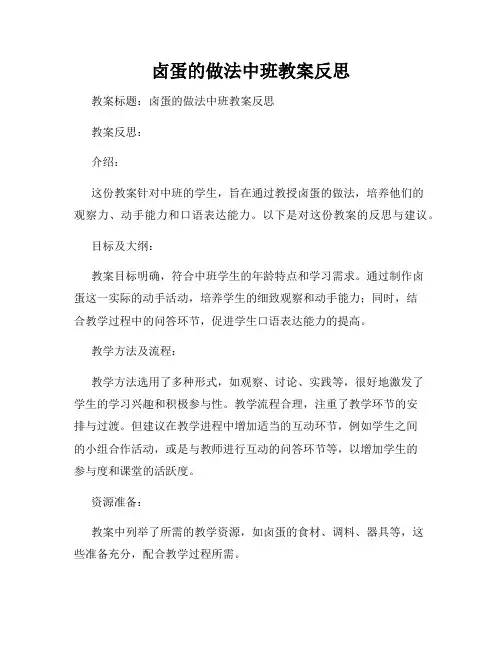 卤蛋的做法中班教案反思

教案标题：卤蛋的做法中班教案反思

教案反思：

介绍：

这份教案针对中班的学生，旨在通过教授卤蛋的做法，培养他们的观察力、动手能力和口语表达能力。以下是对这份教案的反思与建议。

目标及大纲：

教案目标明确，符合中班学生的年龄特点和学习需求。通过制作卤蛋这一实际的动手活动，培养学生的细致观察和动手能力；同时，结合教学过程中的问答环节，促进学生口语表达能力的提高。

教学方法及流程：

教学方法选用了多种形式，如观察、讨论、实践等，很好地激发了学生的学习兴趣和积极参与性。教学流程合理，注重了教学环节的安排与过渡。但建议在教学进程中增加适当的互动环节，例如学生之间的小组合作活动，或是与教师进行互动的问答环节等，以增加学生的参与度和课堂的活跃度。

资源准备：

教案中列举了所需的教学资源，如卤蛋的食材、调料、器具等，这些准备充分，配合教学过程所需。